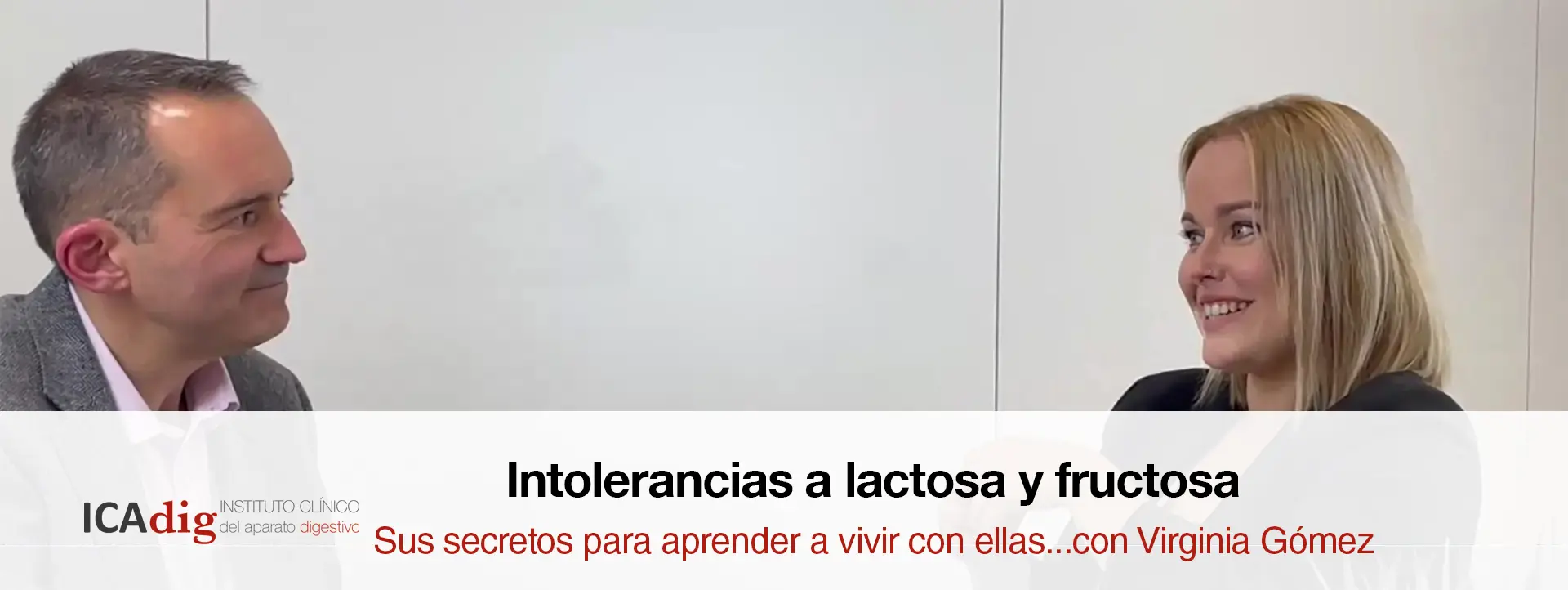 ICAdig INSTITUTO CLÍNICO del aparato digestivo

Intolerancias a lactosa y fructosa

Sus secretos para aprender a vivir con ellas...con Virginia Gómez